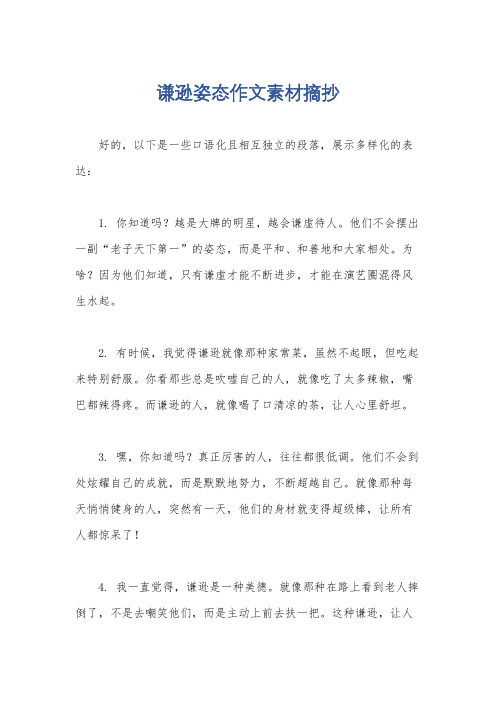 谦逊姿态作文素材摘抄

好的，以下是一些口语化且相互独立的段落，展示多样化的表达：

1. 你知道吗？越是大牌的明星，越会谦虚待人。他们不会摆出一副“老子天下第一”的姿态，而是平和、和善地和大家相处。为啥？因为他们知道，只有谦虚才能不断进步，才能在演艺圈混得风生水起。

2. 有时候，我觉得谦逊就像那种家常菜，虽然不起眼，但吃起来特别舒服。你看那些总是吹嘘自己的人，就像吃了太多辣椒，嘴巴都辣得疼。而谦逊的人，就像喝了口清凉的茶，让人心里舒坦。

3. 嘿，你知道吗？真正厉害的人，往往都很低调。他们不会到处炫耀自己的成就，而是默默地努力，不断超越自己。就像那种每天悄悄健身的人，突然有一天，他们的身材就变得超级棒，让所有人都惊呆了！

4. 我一直觉得，谦逊是一种美德。就像那种在路上看到老人摔倒了，不是去嘲笑他们，而是主动上前去扶一把。这种谦逊，让人